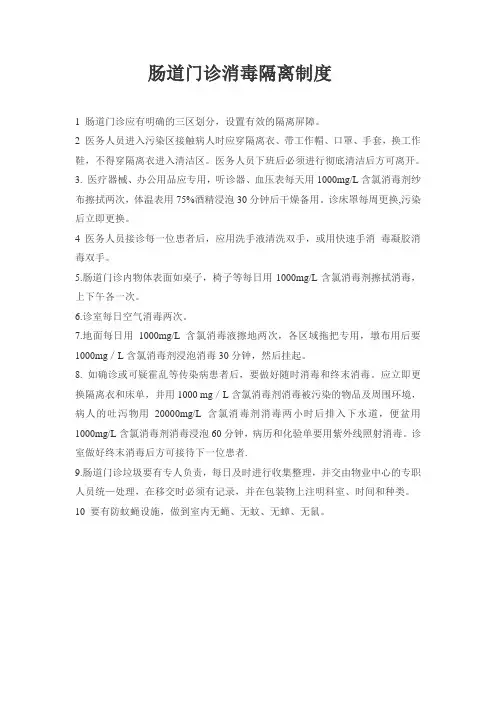 肠道门诊消毒隔离制度

1 肠道门诊应有明确的三区划分，设置有效的隔离屏障。

2 医务人员进入污染区接触病人时应穿隔离衣、带工作帽、口罩、手套，换工作鞋，不得穿隔离衣进入清洁区。医务人员下班后必须进行彻底清洁后方可离开。

3. 医疗器械、办公用品应专用，听诊器、血压表每天用 1000mg/L 含氯消毒剂纱布擦拭两次，体温表用 75%酒精浸泡 30 分钟后干燥备用。诊床罩每周更换,污染后立即更换。

4 医务人员接诊每一位患者后，应用洗手液清洗双手，或用快速手消 毒凝胶消毒双手。

5.肠道门诊内物体表面如桌子，椅子等每日用 1000mg/L 含氯消毒剂擦拭消毒，上下午各一次。

6.诊室每日空气消毒两次。

7.地面每日用 1000mg/L 含氯消毒液擦地两次，各区域拖把专用，墩布用后要 1000mg / L 含氯消毒剂浸泡消毒 30 分钟，然后挂起。

8. 如确诊或可疑霍乱等传染病患者后，要做好随时消毒和终末消毒。应立即更换隔离衣和床单，并用 1000 mg / L 含氯消毒剂消毒被污染的物品及周围环境，病人的吐泻物用 20000mg/L 含氯消毒剂消毒两小时后排入下水道，便盆用 1000mg/L 含氯消毒剂消毒浸泡 60 分钟，病历和化验单要用紫外线照射消毒。诊室做好终末消毒后方可接待下一位患者.

9.肠道门诊垃圾要有专人负责，每日及时进行收集整理，并交由物业中心的专职人员统一处理，在移交时必须有记录，并在包装物上注明科室、时间和种类。

10 要有防蚊蝇设施，做到室内无蝇、无蚊、无蟑、无鼠。